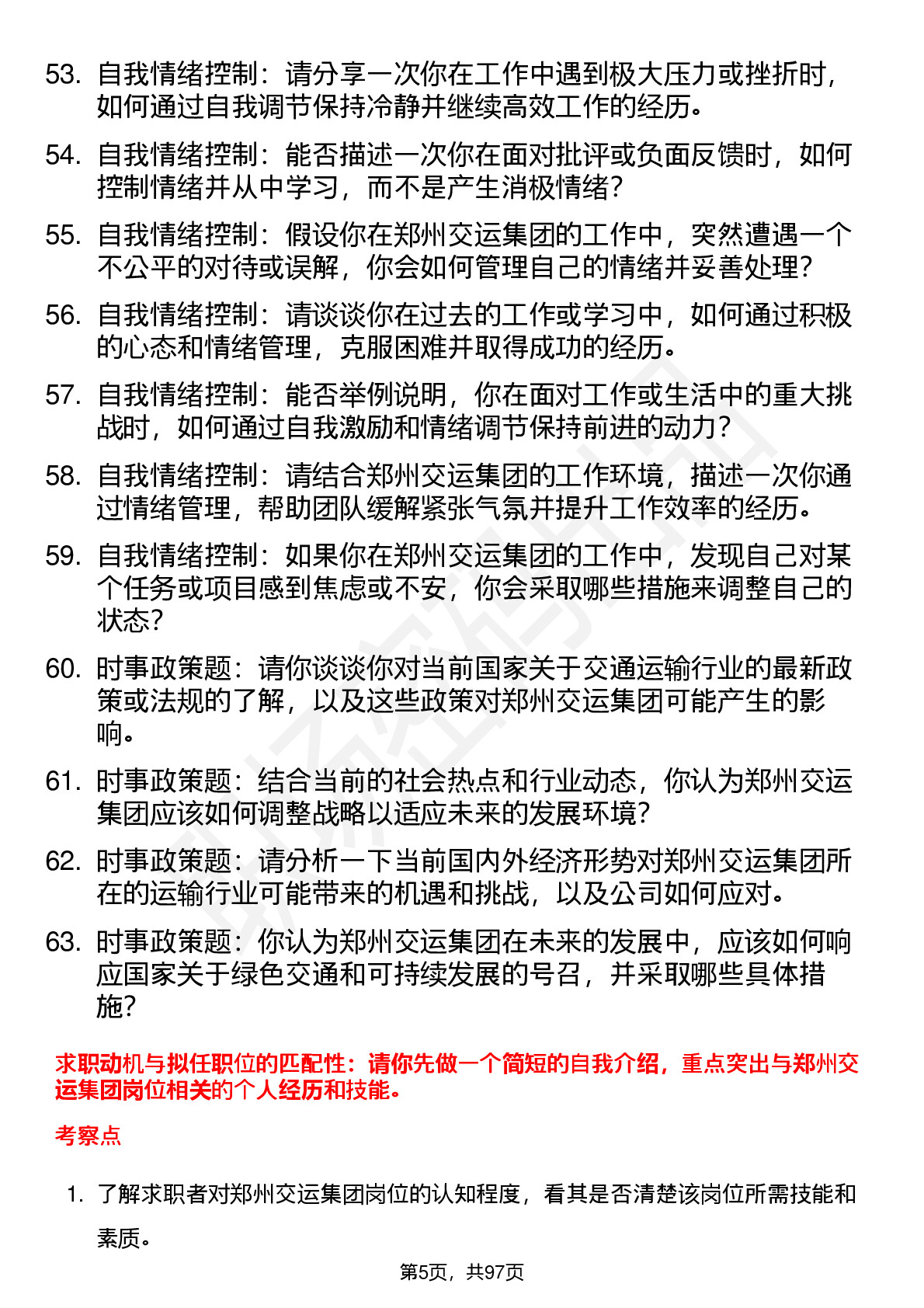 53. 自我情绪控制：请分享一次你在工作中遇到极大压力或挫折时，如何通过自我调节保持冷静并继续高效工作的经历。

54. 自我情绪控制：能否描述一次你在面对批评或负面反馈时，如何控制情绪并从中学习，而不是产生消极情绪？

55. 自我情绪控制：假设你在郑州交运集团的工作中，突然遭遇一个不公平的对待或误解，你会如何管理自己的情绪并妥善处理？

56. 自我情绪控制：请谈谈你在过去的工作或学习中，如何通过积极的心态和情绪管理，克服困难并取得成功的经历。

57. 自我情绪控制：能否举例说明，你在面对工作或生活中的重大挑战时，如何通过自我激励和情绪调节保持前进的动力？

58. 自我情绪控制：请结合郑州交运集团的工作环境，描述一次你通过情绪管理，帮助团队缓解紧张气氛并提升工作效率的经历。

59. 自我情绪控制：如果你在郑州交运集团的工作中，发现自己对某个任务或项目感到焦虑或不安，你会采取哪些措施来调整自己的状态？

60. 时事政策题：请你谈谈你对当前国家关于交通运输行业的最新政策或法规的了解，以及这些政策对郑州交运集团可能产生的影响。

61. 时事政策题：结合当前的社会热点和行业动态，你认为郑州交运集团应该如何调整战略以适应未来的发展环境？

62. 时事政策题：请分析一下当前国内外经济形势对郑州交运集团所在的运输行业可能带来的机遇和挑战，以及公司如何应对。

63. 时事政策题：你认为郑州交运集团在未来的发展中，应该如何响应国家关于绿色交通和可持续发展的号召，并采取哪些具体措施？

求职动机与拟任职位的匹配性：请你先做一个简短的自我介绍，重点突出与郑州交运集团岗位相关的个人经历和技能。

考察点

1. 了解求职者对郑州交运集团岗位的认知程度，看其是否清楚该岗位所需技能和素质。

第5页，共97页